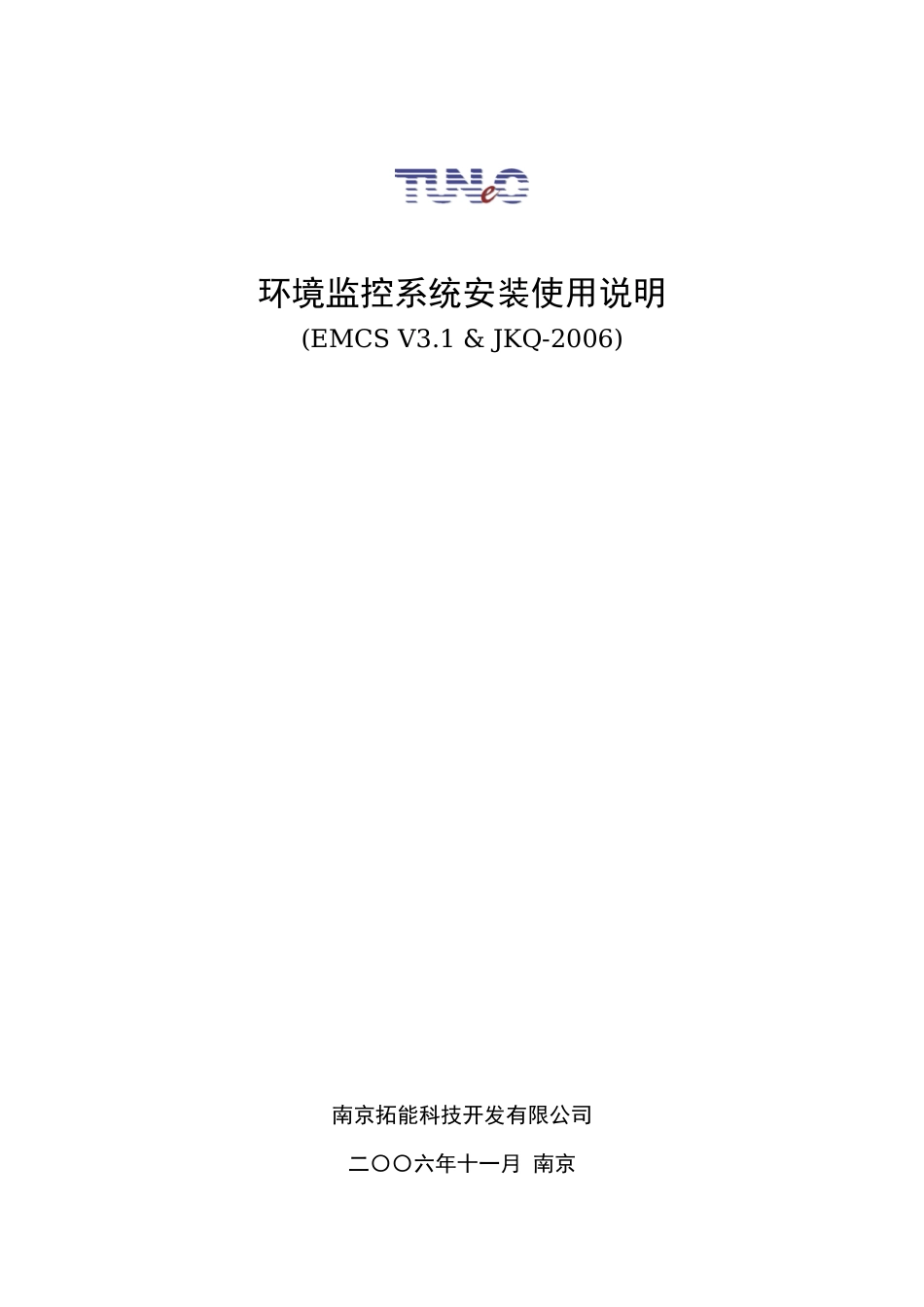 TUNeO

环境监控系统安装使用说明
(EMCS V3.1 & JKQ-2006)

南京拓能科技开发有限公司

二〇〇六年十一月 南京